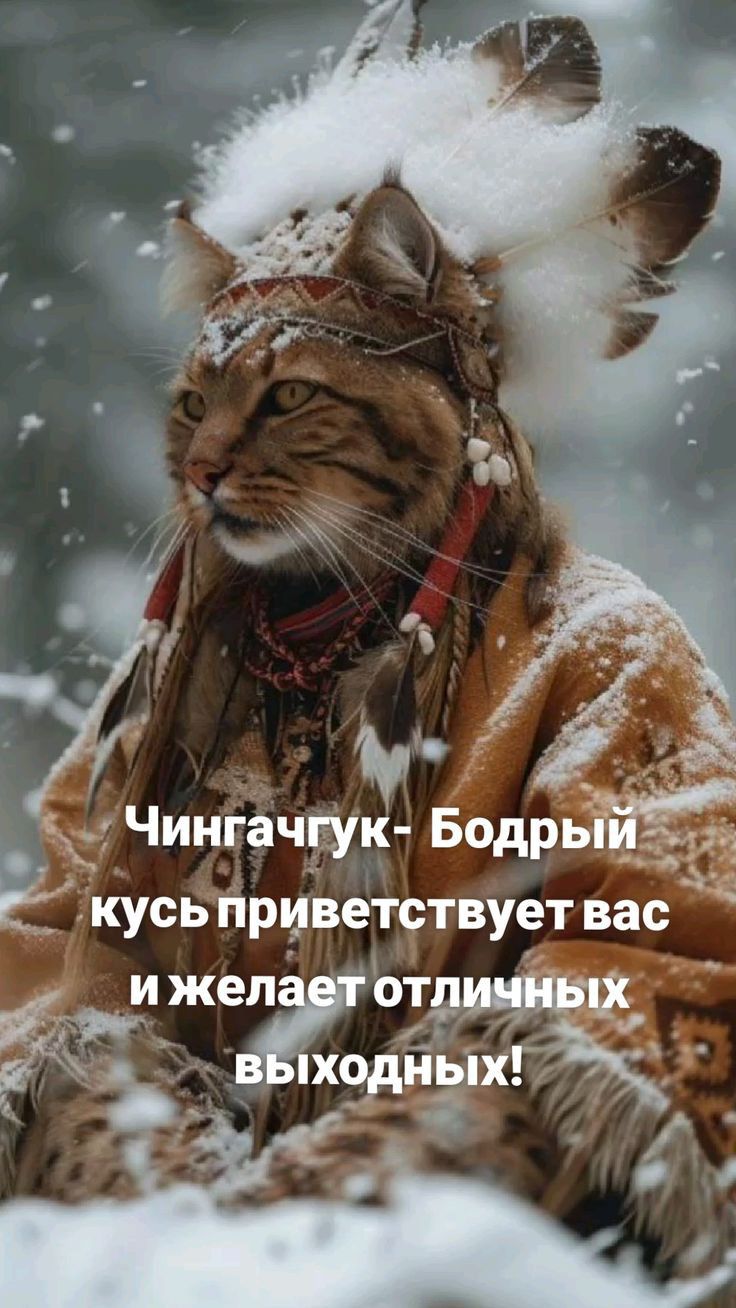 Чингачгук- Бодрый кусь приветствует вас и желает отличных выходных!